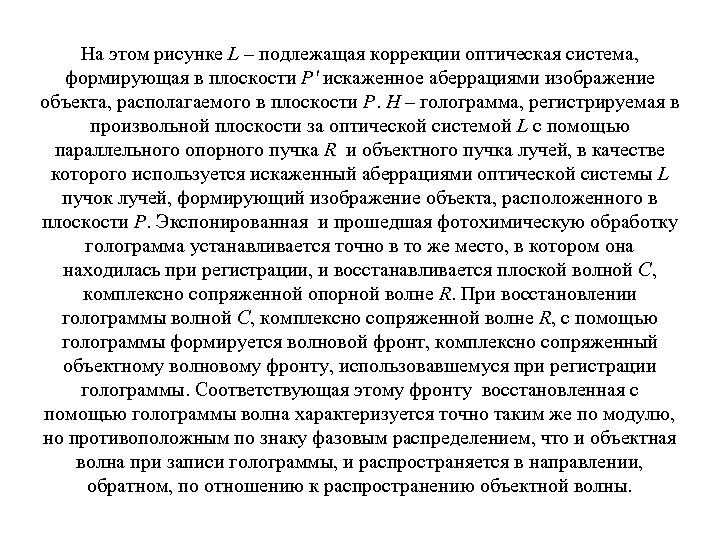 На этом рисунке $L$ – подлежащая коррекции оптическая система, формирующая в плоскости $P'$ искаженное аберрациями изображение объекта, располагаемого в плоскости $P$. $H$ – голограмма, регистрируемая в произвольной плоскости за оптической системой $L$ с помощью параллельного опорного пучка $R$ и объектного пучка лучей, в качестве которого используется искаженный аберрациями оптической системы $L$ пучок лучей, формирующий изображение объекта, расположенного в плоскости $P$. Экспонированная и прошедшая фотохимическую обработку голограмма устанавливается точно в то же место, в котором она находилась при регистрации, и восстанавливается плоской волной $C$, комплексно сопряженной опорной волне $R$. При восстановлении голограммы волной $C$, комплексно сопряженной волне $R$, с помощью голограммы формируется волновой фронт, комплексно сопряженный объектному волновому фронту, использовавшемуся при регистрации голограммы. Соответствующая этому фронту восстановленная с помощью голограммы волна характеризуется точно таким же по модулю, но противоположным по знаку фазовым распределением, что и объектная волна при записи голограммы, и распространяется в направлении, обратном, по отношению к распространению объектной волны.